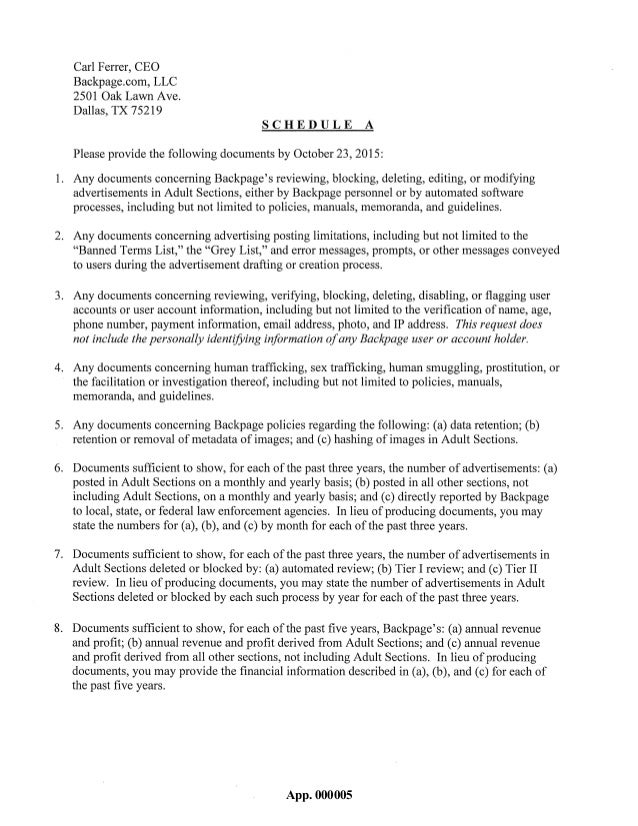 Carl Ferrer, CEO
Backpage.com, LLC
2501 Oak Lawn Ave.
Dallas, TX 75219

SCHEDULE A

Please provide the following documents by October 23, 2015:

1. Any documents concerning Backpage's reviewing, blocking, deleting, editing, or modifying advertisements in Adult Sections, either by Backpage personnel or by automated software processes, including but not limited to policies, manuals, memoranda, and guidelines.

2. Any documents concerning advertising posting limitations, including but not limited to the "Banned Terms List," the "Grey List," and error messages, prompts, or other messages conveyed to users during the advertisement drafting or creation process.

3. Any documents concerning reviewing, verifying, blocking, deleting, disabling, or flagging user accounts or user account information, including but not limited to the verification of name, age, phone number, payment information, email address, photo, and IP address. This request does not include the personally identifying information of any Backpage user or account holder.

4. Any documents concerning human trafficking, sex trafficking, human smuggling, prostitution, or the facilitation or investigation thereof, including but not limited to policies, manuals, memoranda, and guidelines.

5. Any documents concerning Backpage policies regarding the following: (a) data retention; (b) retention or removal of metadata of images; and (c) hashing of images in Adult Sections.

6. Documents sufficient to show, for each of the past three years, the number of advertisements: (a) posted in Adult Sections on a monthly and yearly basis; (b) posted in all other sections, not including Adult Sections, on a monthly and yearly basis; and (c) directly reported by Backpage to local, state, or federal law enforcement agencies. In lieu of producing documents, you may state the numbers for (a), (b), and (c) by month for each of the past three years.

7. Documents sufficient to show, for each of the past three years, the number of advertisements in Adult Sections deleted or blocked by: (a) automated review; (b) Tier I review; and (c) Tier II review. In lieu of producing documents, you may state the number of advertisements in Adult Sections deleted or blocked by each such process by year for each of the past three years.

8. Documents sufficient to show, for each of the past five years, Backpage's: (a) annual revenue and profit; (b) annual revenue and profit derived from Adult Sections; and (c) annual revenue and profit derived from all other sections, not including Adult Sections. In lieu of producing documents, you may provide the financial information described in (a), (b), and (c) for each of the past five years.

App. 000005